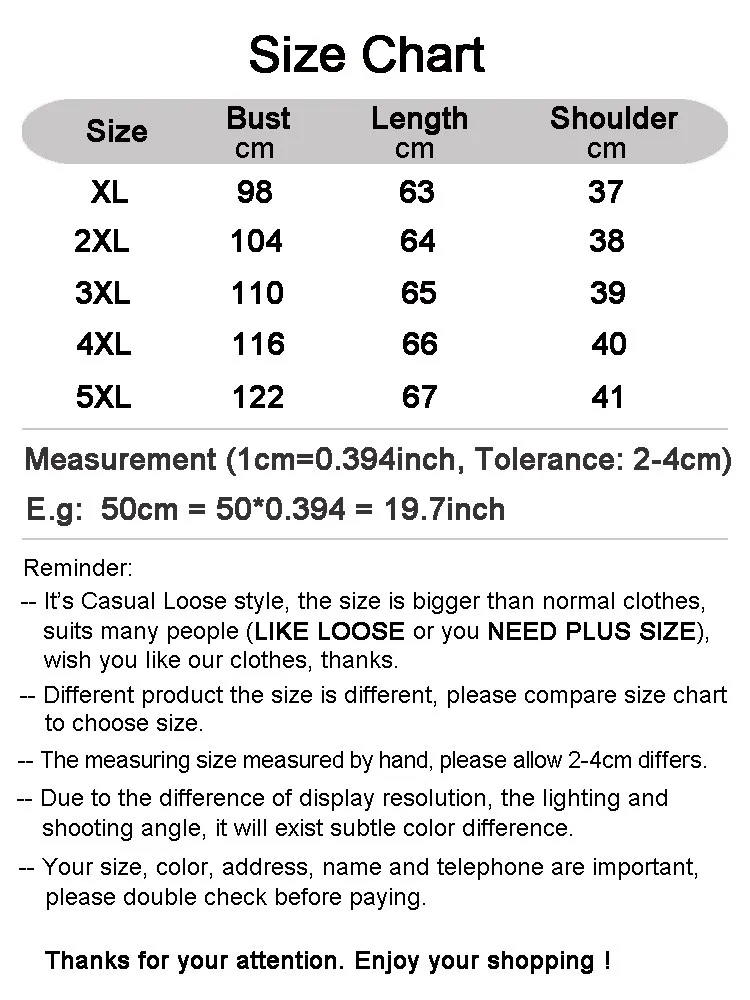 Size Chart

| Size | Bust cm | Length cm | Shoulder cm |
|---|---|---|---|
| XL | 98 | 63 | 37 |
| 2XL | 104 | 64 | 38 |
| 3XL | 110 | 65 | 39 |
| 4XL | 116 | 66 | 40 |
| 5XL | 122 | 67 | 41 |

Measurement (1cm=0.394inch, Tolerance: 2-4cm)

E.g: 50cm = 50*0.394 = 19.7inch

Reminder:

-- It's Casual Loose style, the size is bigger than normal clothes, suits many people (LIKE LOOSE or you NEED PLUS SIZE), wish you like our clothes, thanks.

-- Different product the size is different, please compare size chart to choose size.

-- The measuring size measured by hand, please allow 2-4cm differs.

-- Due to the difference of display resolution, the lighting and shooting angle, it will exist subtle color difference.

-- Your size, color, address, name and telephone are important, please double check before paying.

Thanks for your attention. Enjoy your shopping !